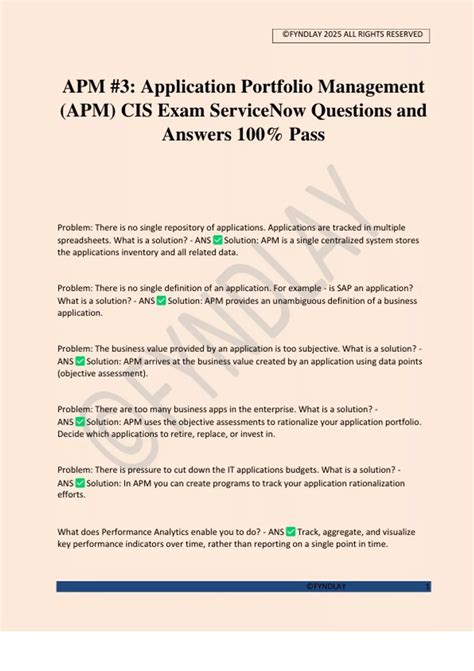 ©FYNDLAY 2025 ALL RIGHTS RESERVED

APM #3: Application Portfolio Management (APM) CIS Exam ServiceNow Questions and Answers 100% Pass

©FYNDLAY

Problem: There is no single repository of applications. Applications are tracked in multiple spreadsheets. What is a solution? - ANS ✅ Solution: APM is a single centralized system stores the applications inventory and all related data.

Problem: There is no single definition of an application. For example - is SAP an application? What is a solution? - ANS ✅ Solution: APM provides an unambiguous definition of a business application.

Problem: The business value provided by an application is too subjective. What is a solution? - ANS ✅ Solution: APM arrives at the business value created by an application using data points (objective assessment).

Problem: There are too many business apps in the enterprise. What is a solution? - ANS ✅ Solution: APM uses the objective assessments to rationalize your application portfolio. Decide which applications to retire, replace, or invest in.

Problem: There is pressure to cut down the IT applications budgets. What is a solution? - ANS ✅ Solution: In APM you can create programs to track your application rationalization efforts.

What does Performance Analytics enable you to do? - ANS ✅ Track, aggregate, and visualize key performance indicators over time, rather than reporting on a single point in time.

©FYNDLAY 1